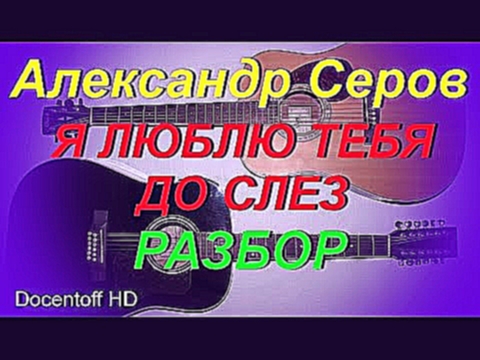 Александр Серов
Я ЛЮБЛЮ ТЕБЯ
ДО СЛЕЗ
РАЗБОР
Docentoff HD